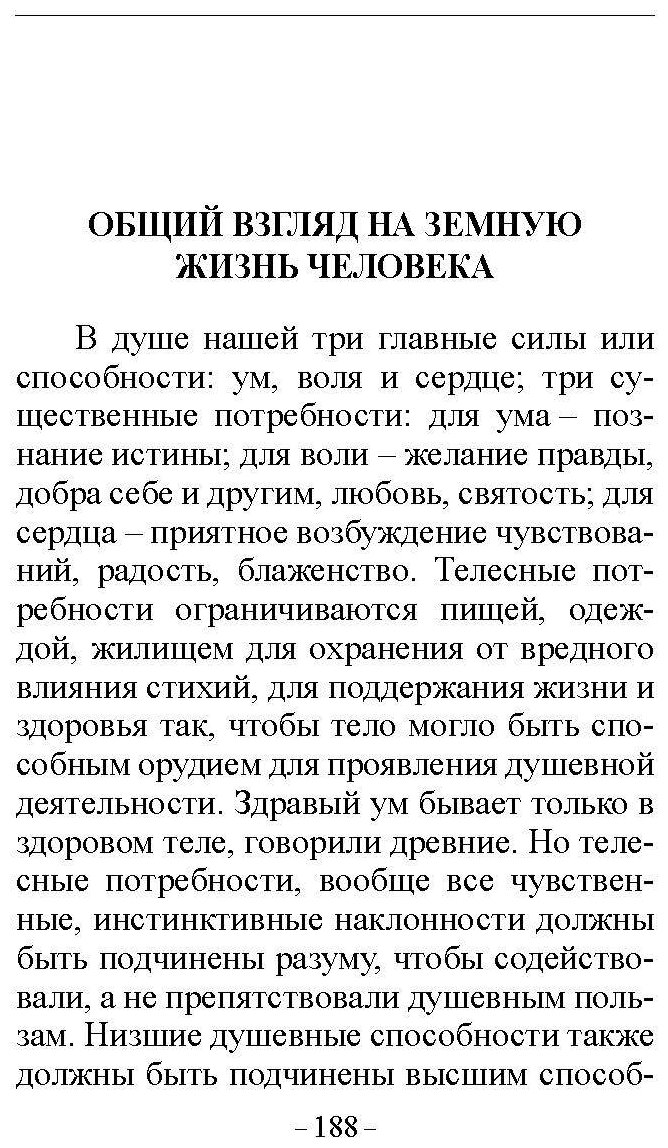 ОБЩИЙ ВЗГЛЯД НА ЗЕМНУЮ ЖИЗНЬ ЧЕЛОВЕКА

В душе нашей три главные силы или способности: ум, воля и сердце; три существенные потребности: для ума – познание истины; для воли – желание правды, добра себе и другим, любовь, святость; для сердца – приятное возбуждение чувствований, радость, блаженство. Телесные потребности ограничиваются пищей, одеждой, жилищем для охранения от вредного влияния стихий, для поддержания жизни и здоровья так, чтобы тело могло быть способным орудием для проявления душевной деятельности. Здравый ум бывает только в здоровом теле, говорили древние. Но телесные потребности, вообще все чувственные, инстинктивные наклонности должны быть подчинены разуму, чтобы содействовали, а не препятствовали душевным пользам. Низшие душевные способности также должны быть подчинены высшим способ-

– 188 –